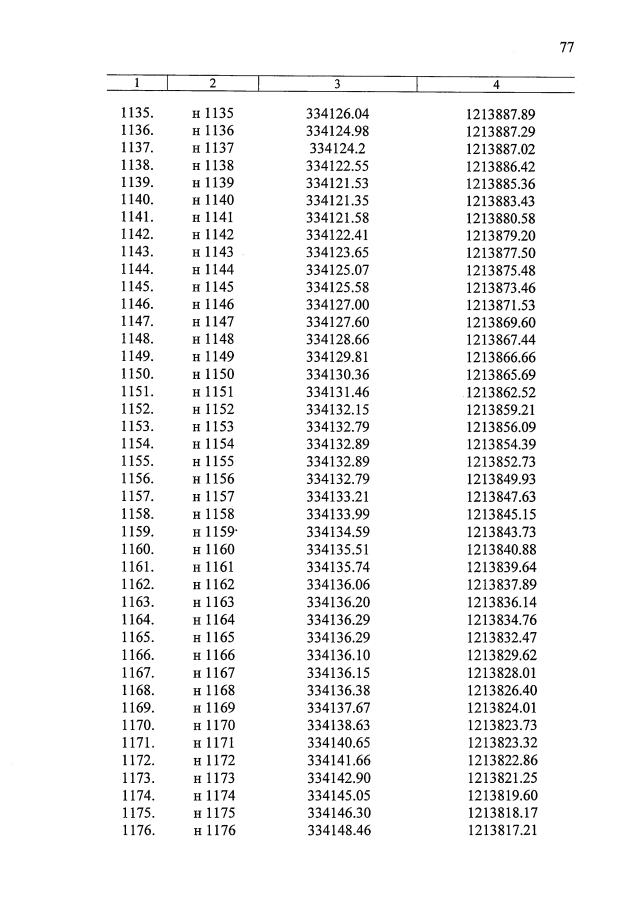 77

| 1 | 2 | 3 | 4 |
|---|---|---|---|
| 1135. | н 1135 | 334126.04 | 1213887.89 |
| 1136. | н 1136 | 334124.98 | 1213887.29 |
| 1137. | н 1137 | 334124.2 | 1213887.02 |
| 1138. | н 1138 | 334122.55 | 1213886.42 |
| 1139. | н 1139 | 334121.53 | 1213885.36 |
| 1140. | н 1140 | 334121.35 | 1213883.43 |
| 1141. | н 1141 | 334121.58 | 1213880.58 |
| 1142. | н 1142 | 334122.41 | 1213879.20 |
| 1143. | н 1143 | 334123.65 | 1213877.50 |
| 1144. | н 1144 | 334125.07 | 1213875.48 |
| 1145. | н 1145 | 334125.58 | 1213873.46 |
| 1146. | н 1146 | 334127.00 | 1213871.53 |
| 1147. | н 1147 | 334127.60 | 1213869.60 |
| 1148. | н 1148 | 334128.66 | 1213867.44 |
| 1149. | н 1149 | 334129.81 | 1213866.66 |
| 1150. | н 1150 | 334130.36 | 1213865.69 |
| 1151. | н 1151 | 334131.46 | 1213862.52 |
| 1152. | н 1152 | 334132.15 | 1213859.21 |
| 1153. | н 1153 | 334132.79 | 1213856.09 |
| 1154. | н 1154 | 334132.89 | 1213854.39 |
| 1155. | н 1155 | 334132.89 | 1213852.73 |
| 1156. | н 1156 | 334132.79 | 1213849.93 |
| 1157. | н 1157 | 334133.21 | 1213847.63 |
| 1158. | н 1158 | 334133.99 | 1213845.15 |
| 1159. | н 1159 | 334134.59 | 1213843.73 |
| 1160. | н 1160 | 334135.51 | 1213840.88 |
| 1161. | н 1161 | 334135.74 | 1213839.64 |
| 1162. | н 1162 | 334136.06 | 1213837.89 |
| 1163. | н 1163 | 334136.20 | 1213836.14 |
| 1164. | н 1164 | 334136.29 | 1213834.76 |
| 1165. | н 1165 | 334136.29 | 1213832.47 |
| 1166. | н 1166 | 334136.10 | 1213829.62 |
| 1167. | н 1167 | 334136.15 | 1213828.01 |
| 1168. | н 1168 | 334136.38 | 1213826.40 |
| 1169. | н 1169 | 334137.67 | 1213824.01 |
| 1170. | н 1170 | 334138.63 | 1213823.73 |
| 1171. | н 1171 | 334140.65 | 1213823.32 |
| 1172. | н 1172 | 334141.66 | 1213822.86 |
| 1173. | н 1173 | 334142.90 | 1213821.25 |
| 1174. | н 1174 | 334145.05 | 1213819.60 |
| 1175. | н 1175 | 334146.30 | 1213818.17 |
| 1176. | н 1176 | 334148.46 | 1213817.21 |